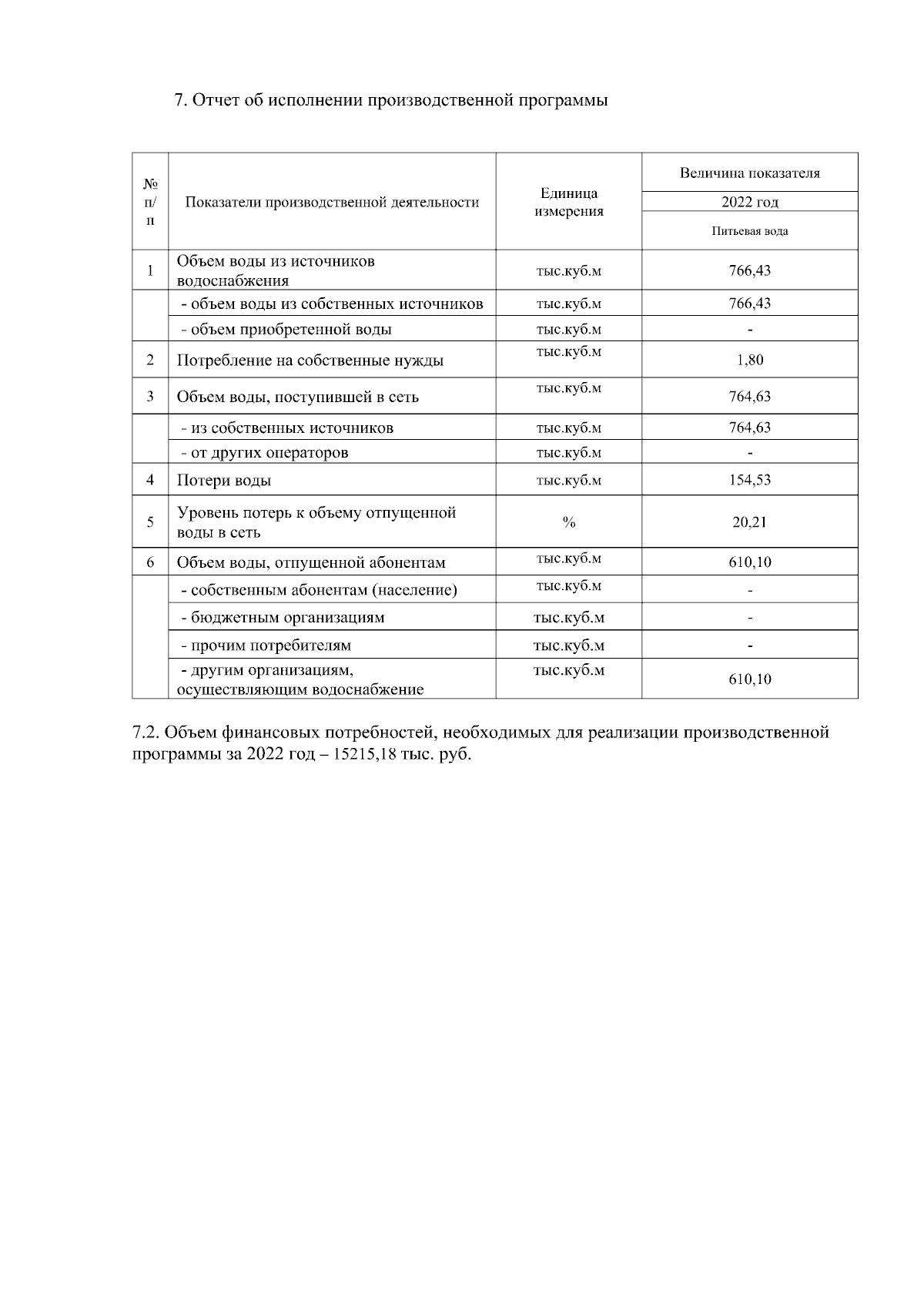 7. Отчет об исполнении производственной программы

| № п/п | Показатели производственной деятельности | Единица измерения | Величина показателя 2022 год Питьевая вода |
|---|---|---|---|
| 1 | Объем воды из источников водоснабжения | тыс.куб.м | 766,43 |
| | - объем воды из собственных источников | тыс.куб.м | 766,43 |
| | - объем приобретенной воды | тыс.куб.м | - |
| 2 | Потребление на собственные нужды | тыс.куб.м | 1,80 |
| 3 | Объем воды, поступившей в сеть | тыс.куб.м | 764,63 |
| | - из собственных источников | тыс.куб.м | 764,63 |
| | - от других операторов | тыс.куб.м | - |
| 4 | Потери воды | тыс.куб.м | 154,53 |
| 5 | Уровень потерь к объему отпущенной воды в сеть | % | 20,21 |
| 6 | Объем воды, отпущенной абонентам | тыс.куб.м | 610,10 |
| | - собственным абонентам (население) | тыс.куб.м | - |
| | - бюджетным организациям | тыс.куб.м | - |
| | - прочим потребителям | тыс.куб.м | - |
| | - другим организациям, осуществляющим водоснабжение | тыс.куб.м | 610,10 |

7.2. Объем финансовых потребностей, необходимых для реализации производственной программы за 2022 год – 15215,18 тыс. руб.